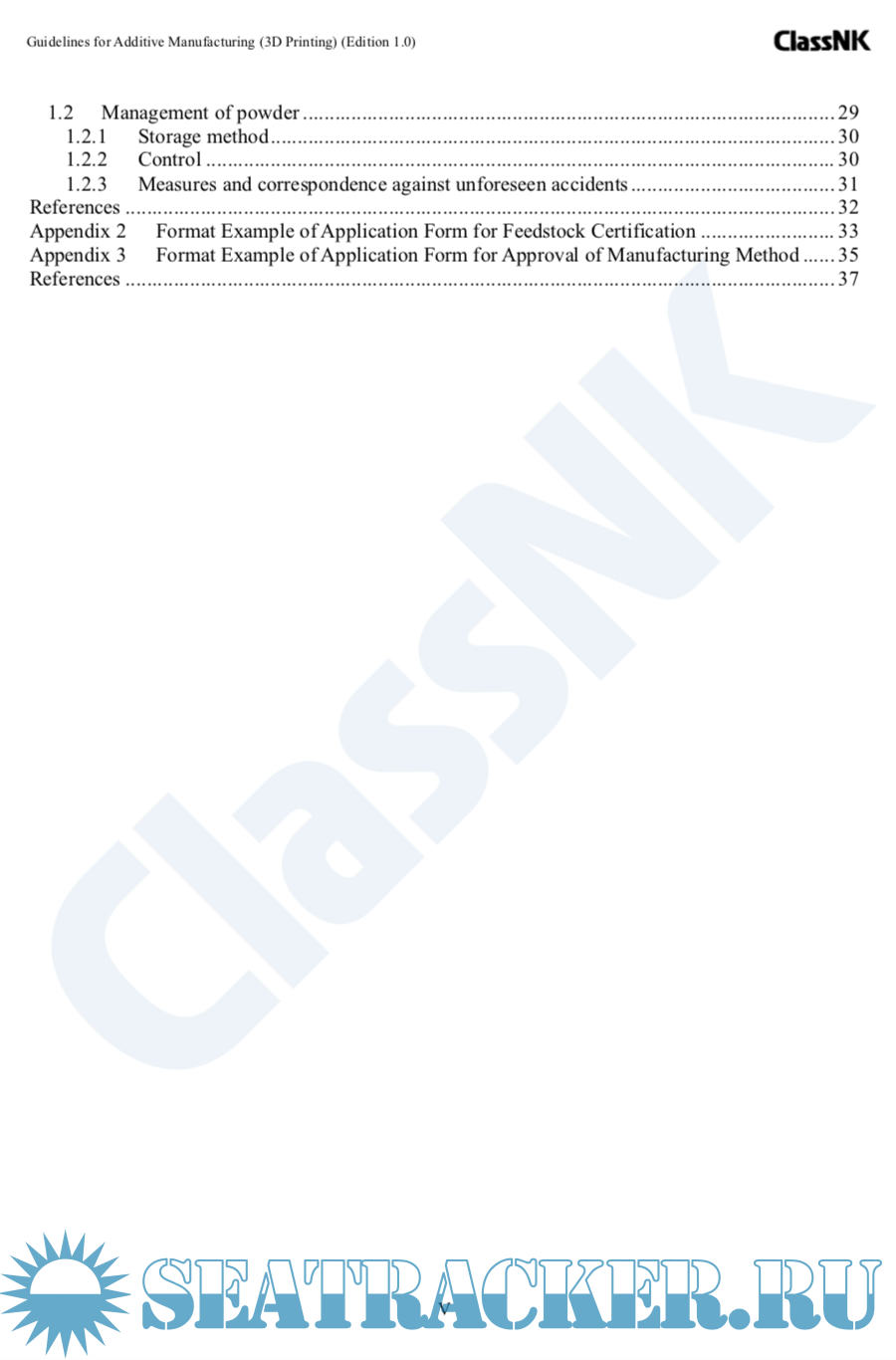 Guidelines for Additive Manufacturing (3D Printing) (Edition 1.0)

ClassNK

1.2 Management of powder 29
1.2.1 Storage method 30
1.2.2 Control 30
1.2.3 Measures and correspondence against unforeseen accidents 31
References 32
Appendix 2 Format Example of Application Form for Feedstock Certification 33
Appendix 3 Format Example of Application Form for Approval of Manufacturing Method 35
References 37

v

ClassNK

SEATRACKER.RU